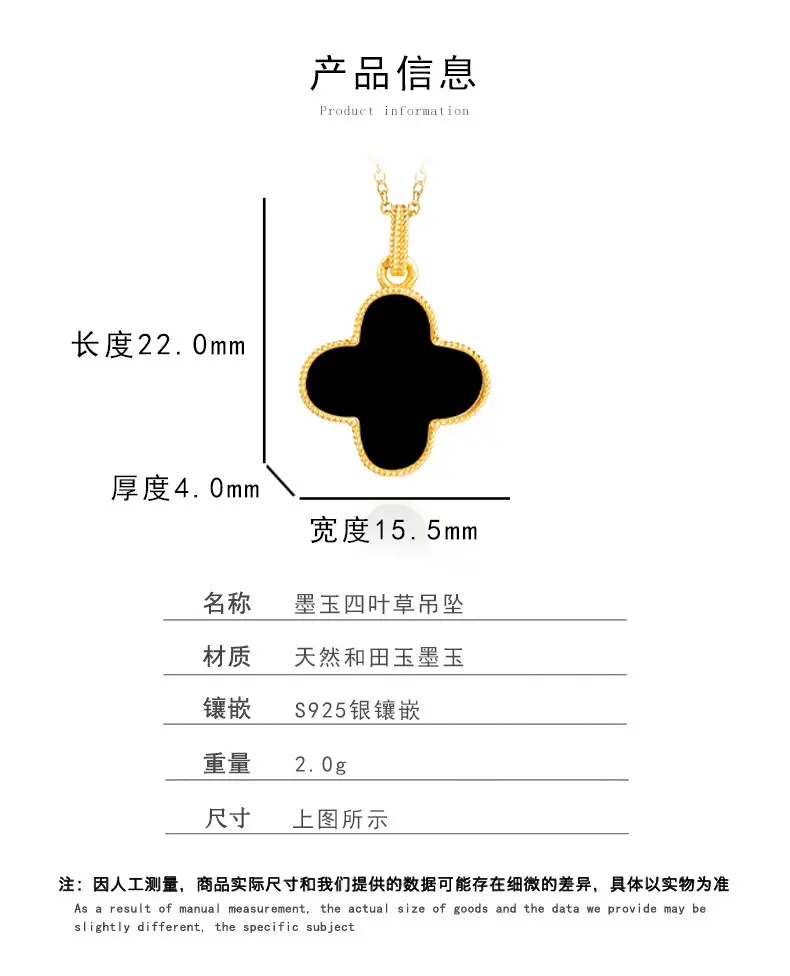 产品信息

Product information

长度22.0mm

厚度4.0mm

宽度15.5mm

| 名称 | 墨玉四叶草吊坠 |
|---|---|
| 材质 | 天然和田玉墨玉 |
| 镶嵌 | S925银镶嵌 |
| 重量 | 2.0g |
| 尺寸 | 上图所示 |

注：因人工测量，商品实际尺寸和我们提供的数据可能存在细微的差异，具体以实物为准

As a result of manual measurement, the actual size of goods and the data we provide may be slightly different, the specific subject